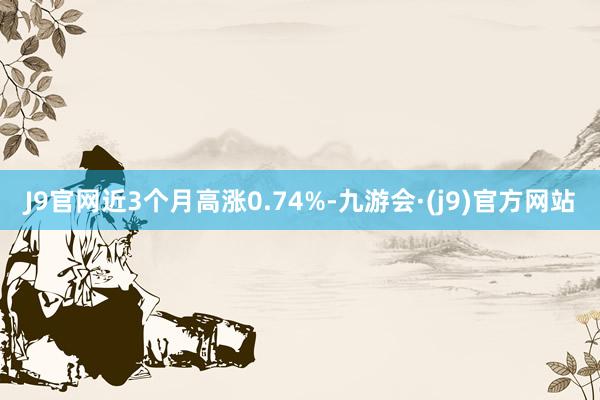 J9官网近3个月高涨0.74%-九游会·(j9)官方网站